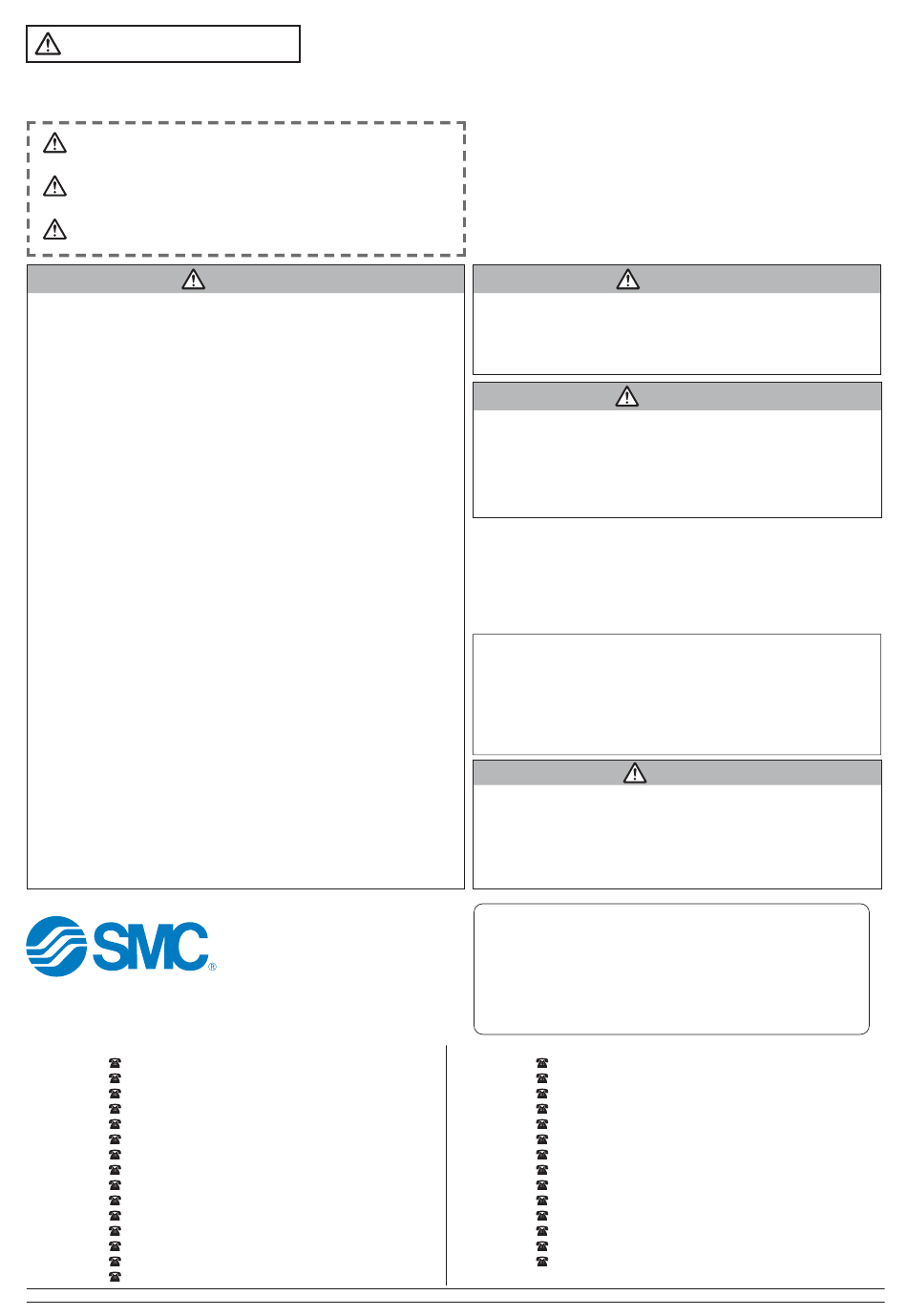 SMC
®